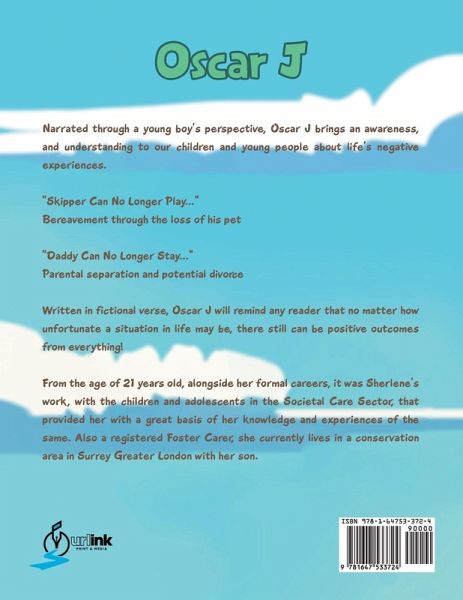 Oscar J

Narrated through a young boy's perspective, Oscar J brings an awareness, and understanding to our children and young people about life's negative experiences.

"Skipper Can No Longer Play..."
Bereavement through the loss of his pet

"Daddy Can No Longer Stay..."
Parental separation and potential divorce

Written in fictional verse, Oscar J will remind any reader that no matter how unfortunate a situation in life may be, there still can be positive outcomes from everything!

From the age of 21 years old, alongside her formal careers, it was Sherlene's work, with the children and adolescents in the Societal Care Sector, that provided her with a great basis of her knowledge and experiences of the same. Also a registered Foster Carer, she currently lives in a conservation area in Surrey Greater London with her son.

urlink
PRINT & MEDIA

ISBN 978-1-64753-372-4
90000
9 781647 533724